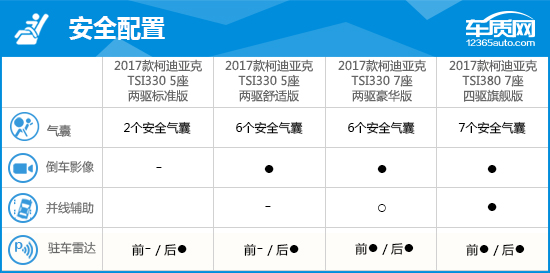 安全配置

车质网
12365auto.com

| | 2017款柯迪亚克 TSI330 5座 两驱标准版 | 2017款柯迪亚克 TSI330 5座 两驱舒适版 | 2017款柯迪亚克 TSI330 7座 两驱豪华版 | 2017款柯迪亚克 TSI380 7座 四驱旗舰版 |
|---|---|---|---|---|
| 气囊 | 2个安全气囊 | 6个安全气囊 | 6个安全气囊 | 7个安全气囊 |
| 倒车影像 | - | ● | ● | ● |
| 并线辅助 | | - | ○ | ● |
| 驻车雷达 | 前- / 后● | 前- / 后● | 前● / 后● | 前● / 后● |